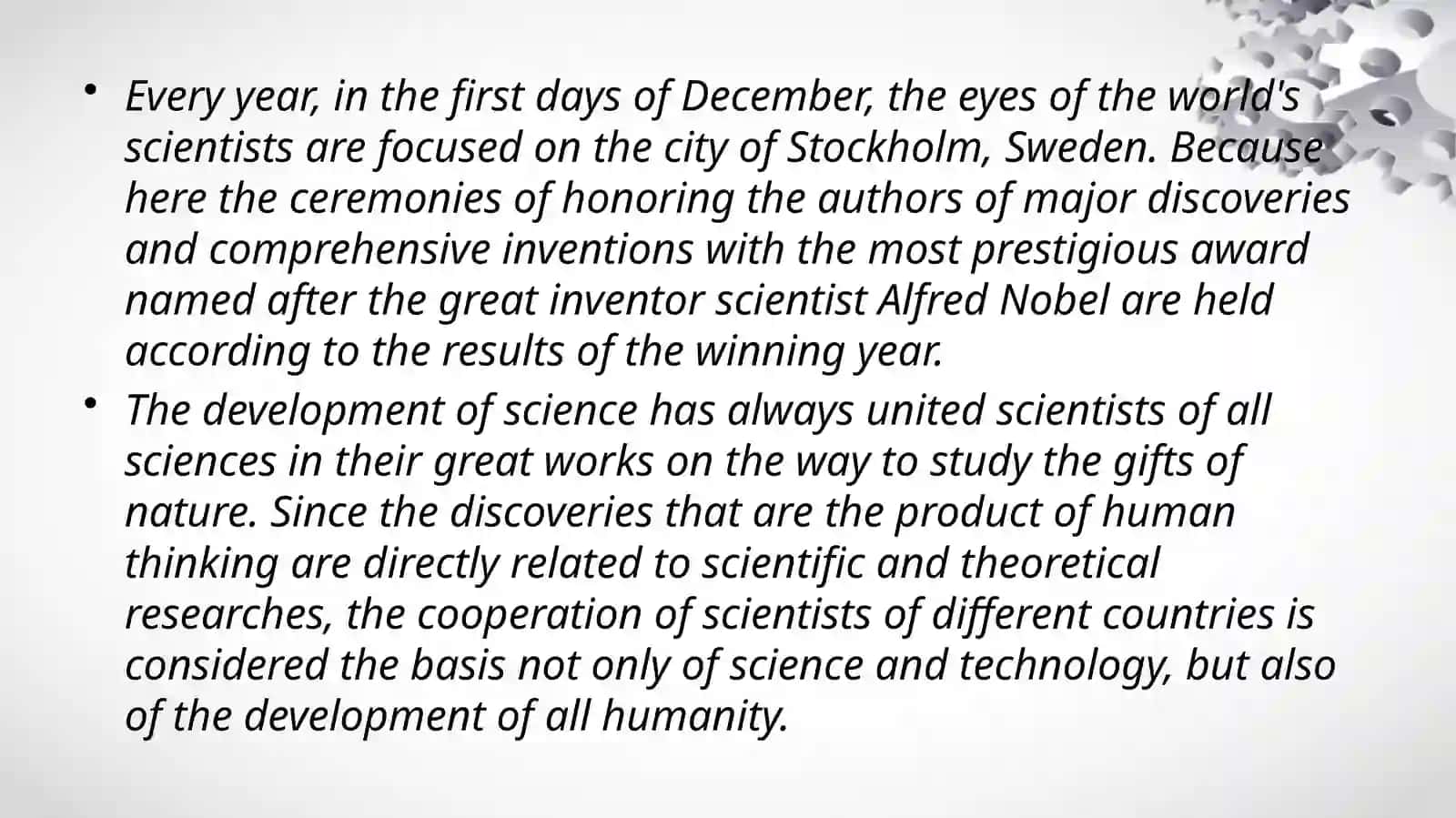 • Every year, in the first days of December, the eyes of the world's scientists are focused on the city of Stockholm, Sweden. Because here the ceremonies of honoring the authors of major discoveries and comprehensive inventions with the most prestigious award named after the great inventor scientist Alfred Nobel are held according to the results of the winning year.

• The development of science has always united scientists of all sciences in their great works on the way to study the gifts of nature. Since the discoveries that are the product of human thinking are directly related to scientific and theoretical researches, the cooperation of scientists of different countries is considered the basis not only of science and technology, but also of the development of all humanity.